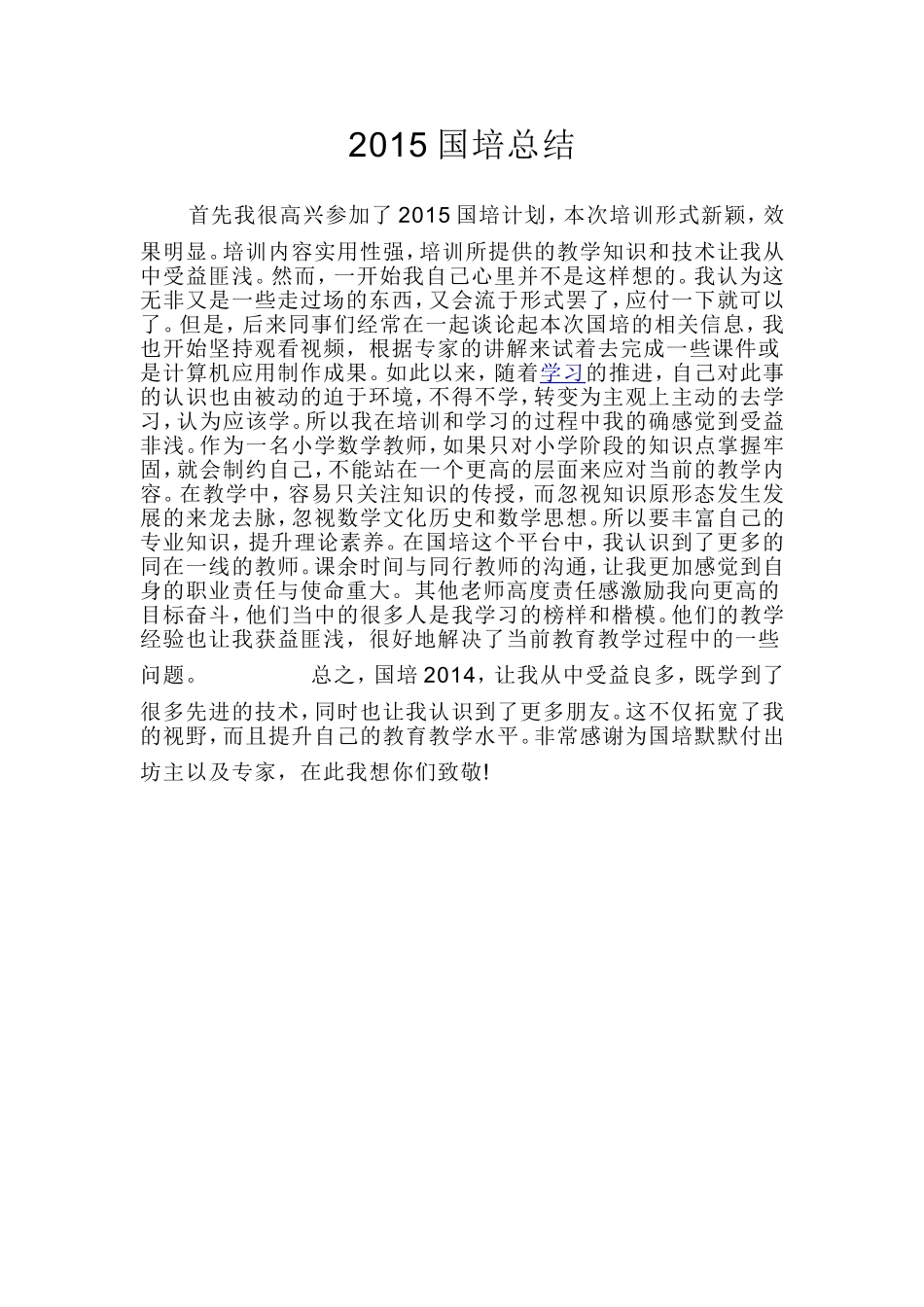 2015 国培总结

首先我很高兴参加了 2015 国培计划，本次培训形式新颖，效果明显。培训内容实用性强，培训所提供的教学知识和技术让我从中受益匪浅。然而，一开始我自己心里并不是这样想的。我认为这无非又是一些走过场的东西，又会流于形式罢了，应付一下就可以了。但是，后来同事们经常在一起谈论起本次国培的相关信息，我也开始坚持观看视频，根据专家的讲解来试着去完成一些课件或是计算机应用制作成果。如此以来，随着学习的推进，自己对此事的认识也由被动的迫于环境，不得不学，转变为主观上主动的去学习，认为应该学。所以我在培训和学习的过程中我的确感觉到受益非浅。作为一名小学数学教师，如果只对小学阶段的知识点掌握牢固，就会制约自己，不能站在一个更高的层面来应对当前的教学内容。在教学中，容易只关注知识的传授，而忽视知识原形态发生发展的来龙去脉，忽视数学文化历史和数学思想。所以要丰富自己的专业知识，提升理论素养。在国培这个平台中，我认识到了更多的同在一线的教师。课余时间与同行教师的沟通，让我更加感觉到自身的职业责任与使命重大。其他老师高度责任感激励我向更高的目标奋斗，他们当中的很多人是我学习的榜样和楷模。他们的教学经验也让我获益匪浅，很好地解决了当前教育教学过程中的一些问题。 总之，国培 2014，让我从中受益良多，既学到了很多先进的技术，同时也让我认识到了更多朋友。这不仅拓宽了我的视野，而且提升自己的教育教学水平。非常感谢为国培默默付出坊主以及专家，在此我想你们致敬!